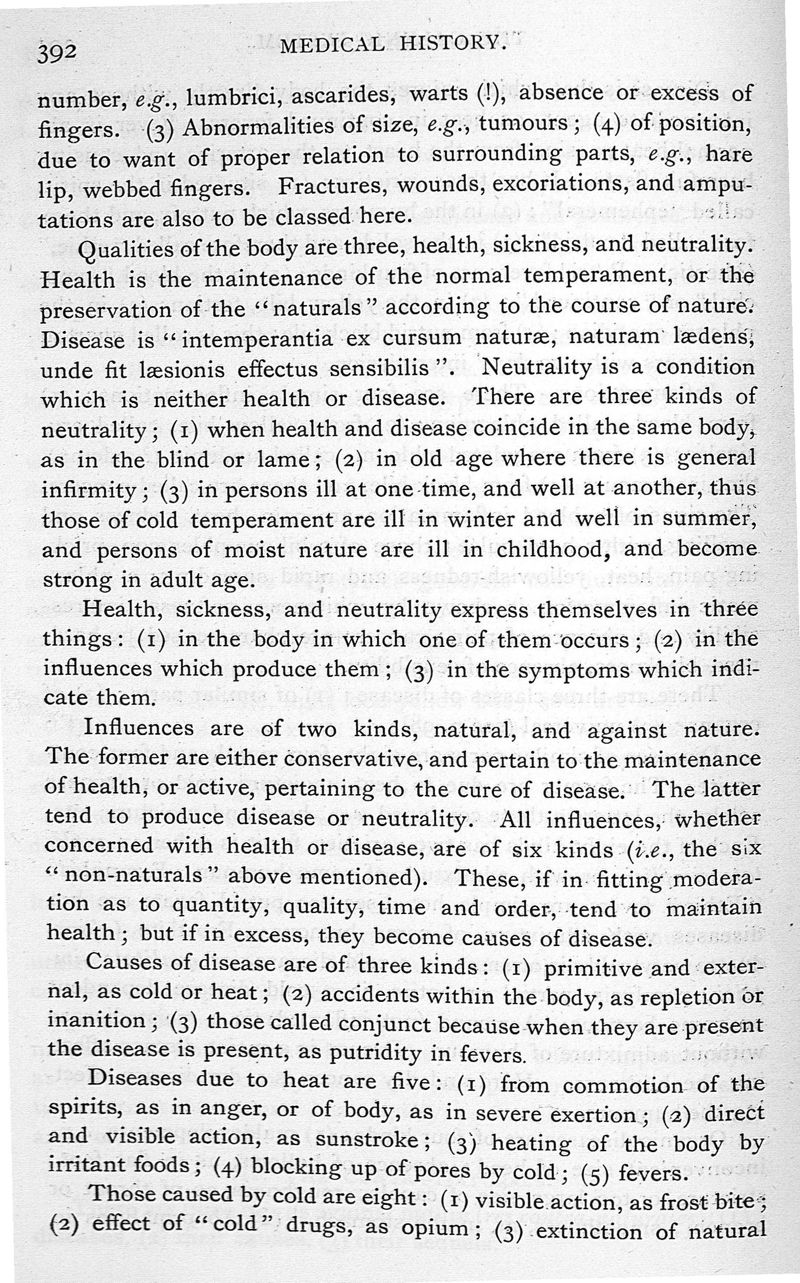 392 MEDICAL HISTORY.

number, e.g., lumbrici, ascarides, warts (!), absence or excess of fingers. (3) Abnormalities of size, e.g., tumours; (4) of position, due to want of proper relation to surrounding parts, e.g., hare lip, webbed fingers. Fractures, wounds, excoriations, and amputations are also to be classed here.

Qualities of the body are three, health, sickness, and neutrality. Health is the maintenance of the normal temperament, or the preservation of the "naturals" according to the course of nature. Disease is "intemperantia ex cursum naturæ, naturam lædens, unde fit læsionis effectus sensibilis". Neutrality is a condition which is neither health or disease. There are three kinds of neutrality; (1) when health and disease coincide in the same body, as in the blind or lame; (2) in old age where there is general infirmity; (3) in persons ill at one time, and well at another, thus those of cold temperament are ill in winter and well in summer, and persons of moist nature are ill in childhood, and become strong in adult age.

Health, sickness, and neutrality express themselves in three things: (1) in the body in which one of them occurs; (2) in the influences which produce them; (3) in the symptoms which indicate them.

Influences are of two kinds, natural, and against nature. The former are either conservative, and pertain to the maintenance of health, or active, pertaining to the cure of disease. The latter tend to produce disease or neutrality. All influences, whether concerned with health or disease, are of six kinds (i.e., the six "non-naturals" above mentioned). These, if in fitting moderation as to quantity, quality, time and order, tend to maintain health; but if in excess, they become causes of disease.

Causes of disease are of three kinds: (1) primitive and external, as cold or heat; (2) accidents within the body, as repletion or inanition; (3) those called conjunct because when they are present the disease is present, as putridity in fevers.

Diseases due to heat are five: (1) from commotion of the spirits, as in anger, or of body, as in severe exertion; (2) direct and visible action, as sunstroke; (3) heating of the body by irritant foods; (4) blocking up of pores by cold; (5) fevers.

Those caused by cold are eight: (1) visible action, as frost bite; (2) effect of "cold" drugs, as opium; (3) extinction of natural